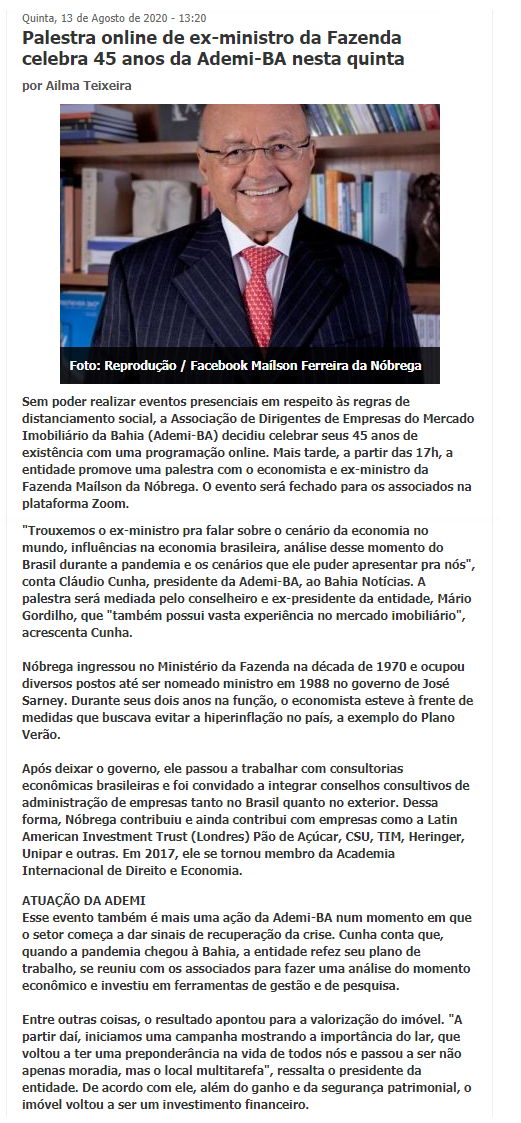 Quinta, 13 de Agosto de 2020 - 13:20

Palestra online de ex-ministro da Fazenda celebra 45 anos da Ademi-BA nesta quinta

por Ailma Teixeira

Foto: Reprodução / Facebook Maílson Ferreira da Nóbrega

Sem poder realizar eventos presenciais em respeito às regras de distanciamento social, a Associação de Dirigentes de Empresas do Mercado Imobiliário da Bahia (Ademi-BA) decidiu celebrar seus 45 anos de existência com uma programação online. Mais tarde, a partir das 17h, a entidade promove uma palestra com o economista e ex-ministro da Fazenda Maílson da Nóbrega. O evento será fechado para os associados na plataforma Zoom.

"Trouxemos o ex-ministro pra falar sobre o cenário da economia no mundo, influências na economia brasileira, análise desse momento do Brasil durante a pandemia e os cenários que ele puder apresentar pra nós", conta Cláudio Cunha, presidente da Ademi-BA, ao Bahia Notícias. A palestra será mediada pelo conselheiro e ex-presidente da entidade, Mário Gordilho, que "também possui vasta experiência no mercado imobiliário", acrescenta Cunha.

Nóbrega ingressou no Ministério da Fazenda na década de 1970 e ocupou diversos postos até ser nomeado ministro em 1988 no governo de José Sarney. Durante seus dois anos na função, o economista esteve à frente de medidas que buscava evitar a hiperinflação no país, a exemplo do Plano Verão.

Após deixar o governo, ele passou a trabalhar com consultorias econômicas brasileiras e foi convidado a integrar conselhos consultivos de administração de empresas tanto no Brasil quanto no exterior. Dessa forma, Nóbrega contribuiu e ainda contribui com empresas como a Latin American Investment Trust (Londres) Pão de Açúcar, CSU, TIM, Heringer, Unipar e outras. Em 2017, ele se tornou membro da Academia Internacional de Direito e Economia.

ATUAÇÃO DA ADEMI
Esse evento também é mais uma ação da Ademi-BA num momento em que o setor começa a dar sinais de recuperação da crise. Cunha conta que, quando a pandemia chegou à Bahia, a entidade refez seu plano de trabalho, se reuniu com os associados para fazer uma análise do momento econômico e investiu em ferramentas de gestão e de pesquisa.

Entre outras coisas, o resultado apontou para a valorização do imóvel. "A partir daí, iniciamos uma campanha mostrando a importância do lar, que voltou a ter uma preponderância na vida de todos nós e passou a ser não apenas moradia, mas o local multitarefa", ressalta o presidente da entidade. De acordo com ele, além do ganho e da segurança patrimonial, o imóvel voltou a ser um investimento financeiro.